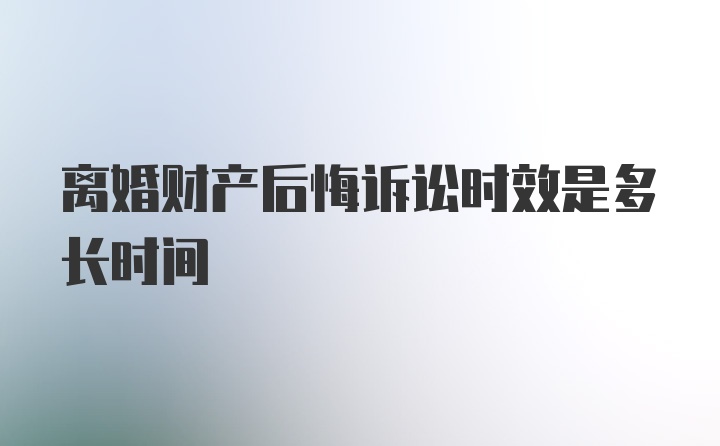 离婚财产后悔诉讼时效是多长时间